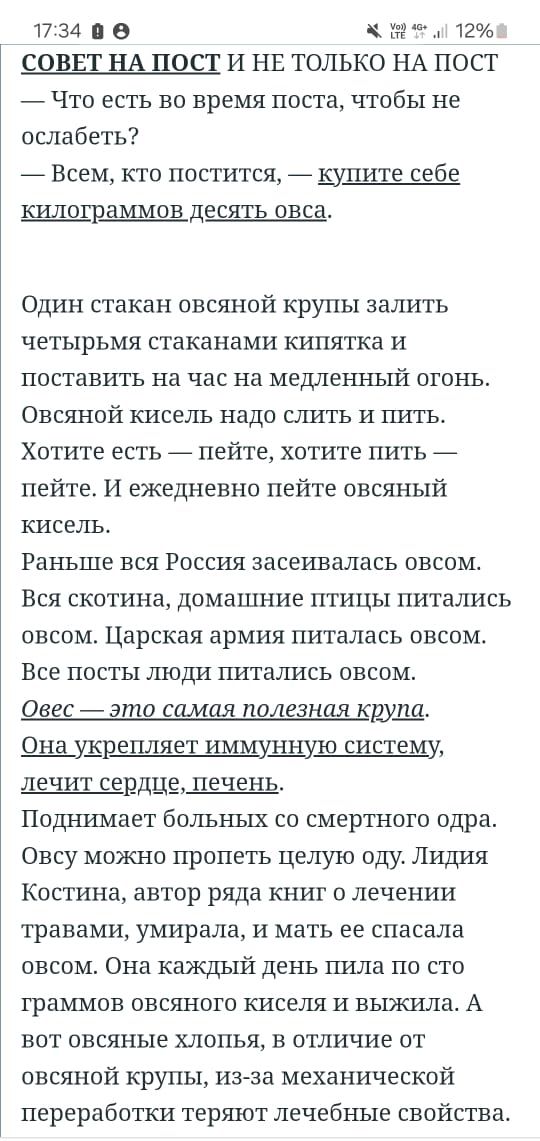 17:34

Vo) LTE 4G+ 12%

СОВЕТ НА ПОСТ И НЕ ТОЛЬКО НА ПОСТ
— Что есть во время поста, чтобы не ослабеть?
— Всем, кто постится, — купите себе килограммов десять овса.

Один стакан овсяной крупы залить четырьмя стаканами кипятка и поставить на час на медленный огонь. Овсяной кисель надо слить и пить. Хотите есть — пейте, хотите пить — пейте. И ежедневно пейте овсяный кисель.
Раньше вся Россия засеивалась овсом. Вся скотина, домашние птицы питались овсом. Царская армия питалась овсом. Все посты люди питались овсом.
Овес — это самая полезная крупа.
Она укрепляет иммунную систему, лечит сердце, печень.
Поднимает больных со смертного одра. Овсу можно пропеть целую оду. Лидия Костина, автор ряда книг о лечении травами, умирала, и мать ее спасала овсом. Она каждый день пила по сто граммов овсяного киселя и выжила. А вот овсяные хлопья, в отличие от овсяной крупы, из-за механической переработки теряют лечебные свойства.